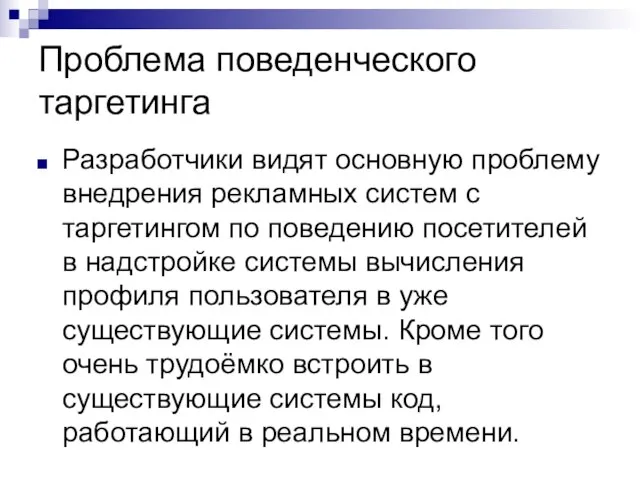 Проблема поведенческого таргетинга

Разработчики видят основную проблему внедрения рекламных систем с таргетингом по поведению посетителей в надстройке системы вычисления профиля пользователя в уже существующие системы. Кроме того очень трудоёмко встроить в существующие системы код, работающий в реальном времени.